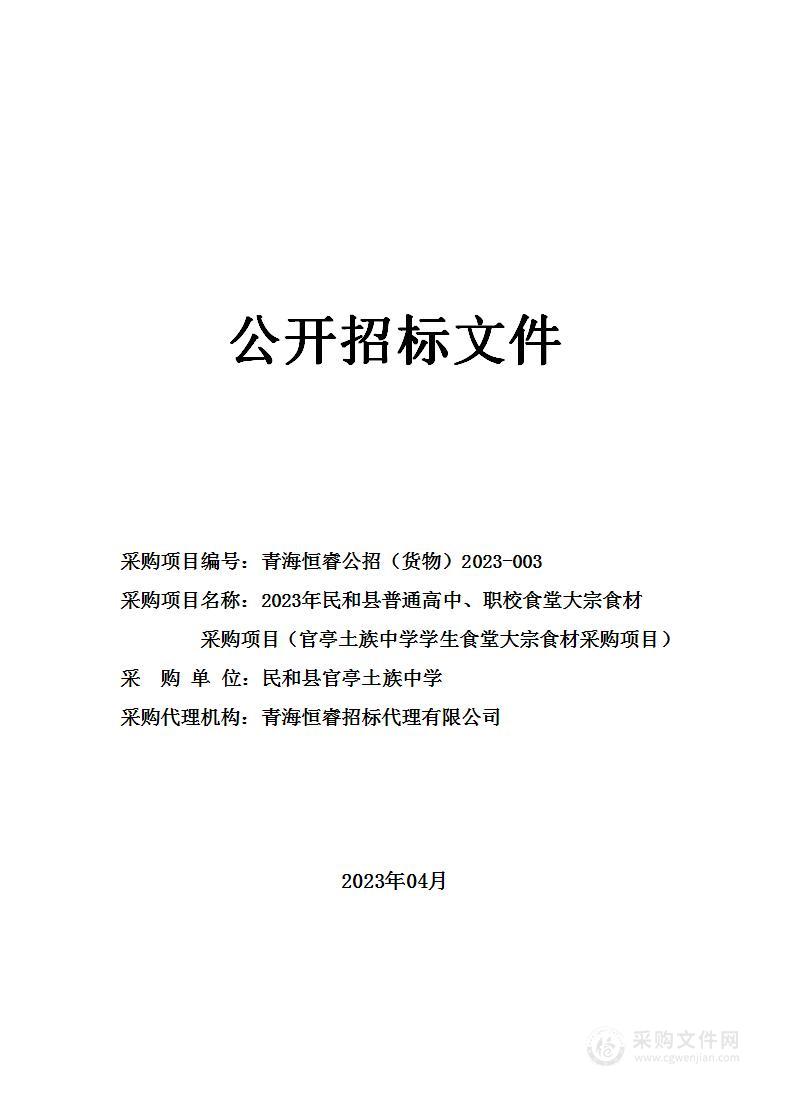 公开招标文件

采购项目编号：青海恒睿公招（货物）2023-003

采购项目名称：2023年民和县普通高中、职校食堂大宗食材采购项目（官亭土族中学学生食堂大宗食材采购项目）

采 购 单 位：民和县官亭土族中学

采购代理机构：青海恒睿招标代理有限公司

2023年04月

采购文件网
www.cgwenjian.com